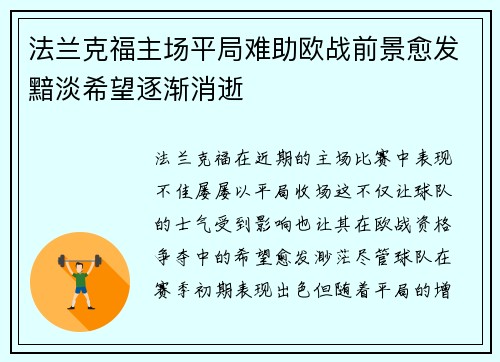 法兰克福主场平局难助欧战前景愈发黯淡希望逐渐消逝

法兰克福在近期的主场比赛中表现不佳屡屡以平局收场这不仅让球队的士气受到影响也让其在欧战资格争夺中的希望愈发渺茫尽管球队在赛季初期表现出色但随着平局的增